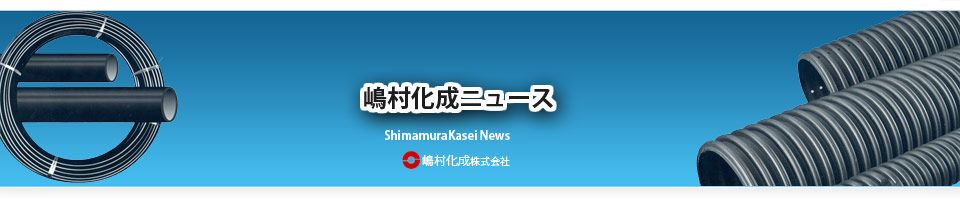 嶋村化成ニュース

ShimamuraKasei News

嶋村化成株式会社